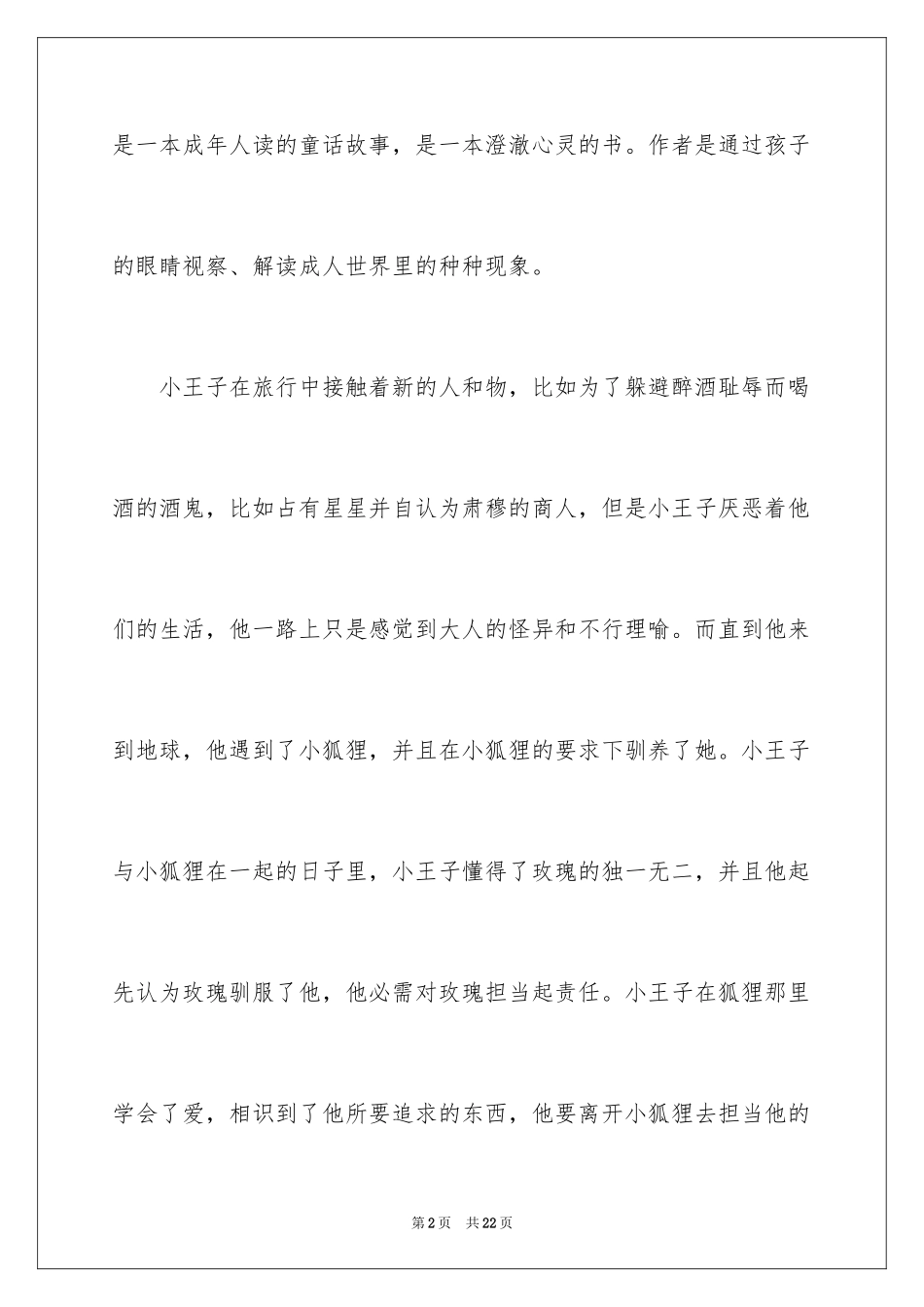 是一本成年人读的童话故事，是一本澄澈心灵的书。作者是通过孩子的眼睛视察、解读成人世界里的种种现象。

小王子在旅行中接触着新的人和物，比如为了躲避醉酒耻辱而喝酒的酒鬼，比如占有星星并自认为肃穆的商人，但是小王子厌恶着他们的生活，他一路上只是感觉到大人的怪异和不行理喻。而直到他来到地球，他遇到了小狐狸，并且在小狐狸的要求下驯养了她。小王子与小狐狸在一起的日子里，小王子懂得了玫瑰的独一无二，并且他起先认为玫瑰驯服了他，他必需对玫瑰担当起责任。小王子在狐狸那里学会了爱，相识到了他所要追求的东西，他要离开小狐狸去担当他的

第2页　共22页